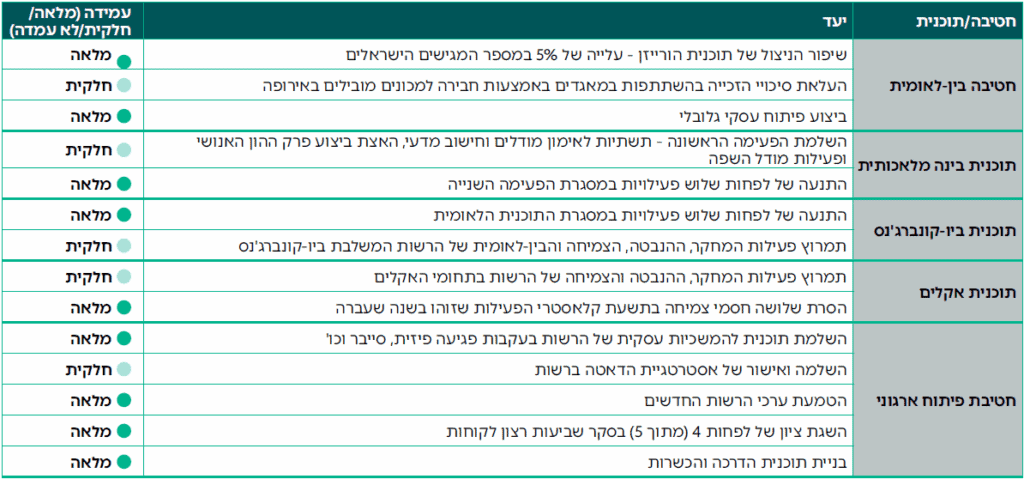 | חטיבה/תוכנית | יעד | עמידה (מלאה/ חלקית/לא עמדה) |
|---|---|---|
| חטיבה בין-לאומית | שיפור הניצול של תוכנית הורייזן - עלייה של 5% במספר המגישים הישראלים | מלאה |
| | העלאת סיכויי הזכייה בהשתתפות במאגדים באמצעות חבירה למכונים מובילים באירופה | חלקית |
| | ביצוע פיתוח עסקי גלובלי | מלאה |
| תוכנית בינה מלאכותית | השלמת הפעימה הראשונה - תשתיות לאימון מודלים וחישוב מדעי, האצת ביצוע פרק ההון האנושי ופעילות מודל השפה | חלקית |
| | התנעה של לפחות שלוש פעילויות במסגרת הפעימה השנייה | מלאה |
| תוכנית ביו-קונברג'נס | התנעה של לפחות שלוש פעילויות במסגרת התוכנית הלאומית | מלאה |
| | תמרוץ פעילות המחקר, ההנבטה, הצמיחה והבין-לאומית של הרשות המשלבת ביו-קונברג'נס | חלקית |
| תוכנית אקלים | תמרוץ פעילות המחקר, ההנבטה והצמיחה של הרשות בתחומי האקלים | חלקית |
| | הסרת שלושה חסמי צמיחה בתשעת קלאסטרי הפעילות שזוהו בשנה שעברה | מלאה |
| חטיבת פיתוח ארגוני | השלמת תוכנית להמשכיות עסקית של הרשות בעקבות פגיעה פיזית, סייבר וכו' | מלאה |
| | השלמה ואישור של אסטרטגיית הדאטה ברשות | חלקית |
| | הטמעת ערכי הרשות החדשים | מלאה |
| | השגת ציון של לפחות 4 (מתוך 5) בסקר שביעות רצון לקוחות | מלאה |
| | בניית תוכנית הדרכה והכשרות | מלאה |